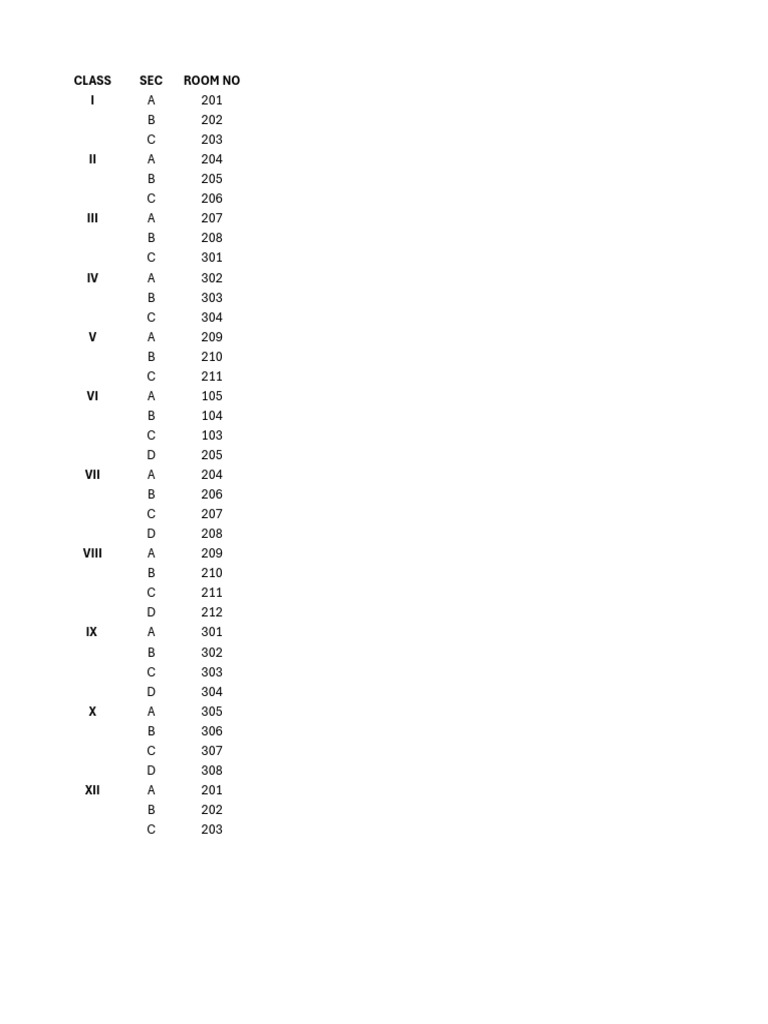 | CLASS | SEC | ROOM NO |
|---|---|---|
| I | A | 201 |
|  | B | 202 |
|  | C | 203 |
| II | A | 204 |
|  | B | 205 |
|  | C | 206 |
| III | A | 207 |
|  | B | 208 |
|  | C | 301 |
| IV | A | 302 |
|  | B | 303 |
|  | C | 304 |
| V | A | 209 |
|  | B | 210 |
|  | C | 211 |
| VI | A | 105 |
|  | B | 104 |
|  | C | 103 |
|  | D | 205 |
| VII | A | 204 |
|  | B | 206 |
|  | C | 207 |
|  | D | 208 |
| VIII | A | 209 |
|  | B | 210 |
|  | C | 211 |
|  | D | 212 |
| IX | A | 301 |
|  | B | 302 |
|  | C | 303 |
|  | D | 304 |
| X | A | 305 |
|  | B | 306 |
|  | C | 307 |
|  | D | 308 |
| XII | A | 201 |
|  | B | 202 |
|  | C | 203 |